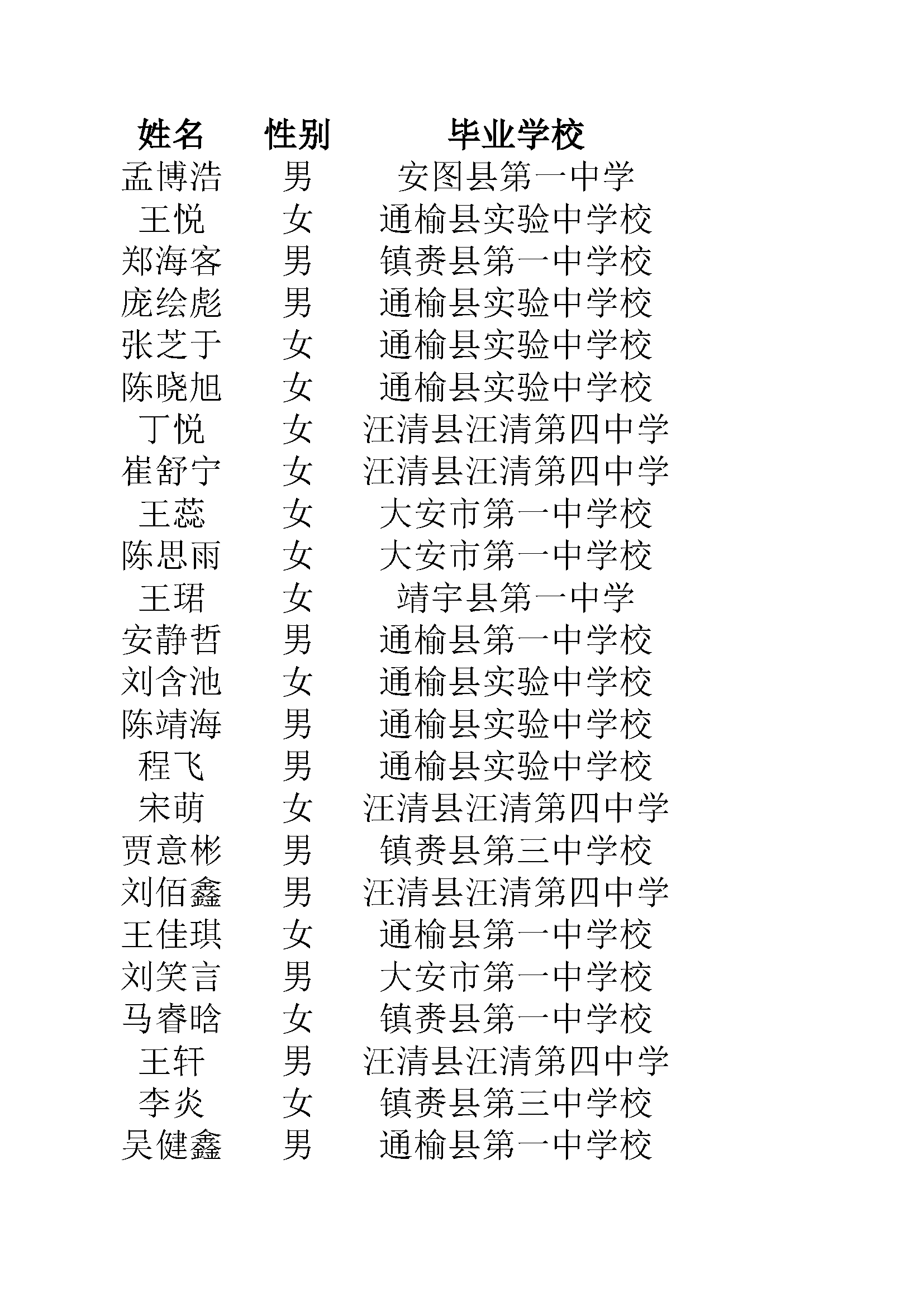 | 姓名 | 性别 | 毕业学校 |
|---|---|---|
| 孟博浩 | 男 | 安图县第一中学 |
| 王悦 | 女 | 通榆县实验中学校 |
| 郑海客 | 男 | 镇赉县第一中学校 |
| 庞绘彪 | 男 | 通榆县实验中学校 |
| 张芝于 | 女 | 通榆县实验中学校 |
| 陈晓旭 | 女 | 通榆县实验中学校 |
| 丁悦 | 女 | 汪清县汪清第四中学 |
| 崔舒宁 | 女 | 汪清县汪清第四中学 |
| 王蕊 | 女 | 大安市第一中学校 |
| 陈思雨 | 女 | 大安市第一中学校 |
| 王珺 | 女 | 靖宇县第一中学 |
| 安静哲 | 男 | 通榆县第一中学校 |
| 刘含池 | 女 | 通榆县实验中学校 |
| 陈靖海 | 男 | 通榆县实验中学校 |
| 程飞 | 男 | 通榆县实验中学校 |
| 宋萌 | 女 | 汪清县汪清第四中学 |
| 贾意彬 | 男 | 镇赉县第三中学校 |
| 刘佰鑫 | 男 | 汪清县汪清第四中学 |
| 王佳琪 | 女 | 通榆县第一中学校 |
| 刘笑言 | 男 | 大安市第一中学校 |
| 马睿晗 | 女 | 镇赉县第一中学校 |
| 王轩 | 男 | 汪清县汪清第四中学 |
| 李炎 | 女 | 镇赉县第三中学校 |
| 吴健鑫 | 男 | 通榆县第一中学校 |